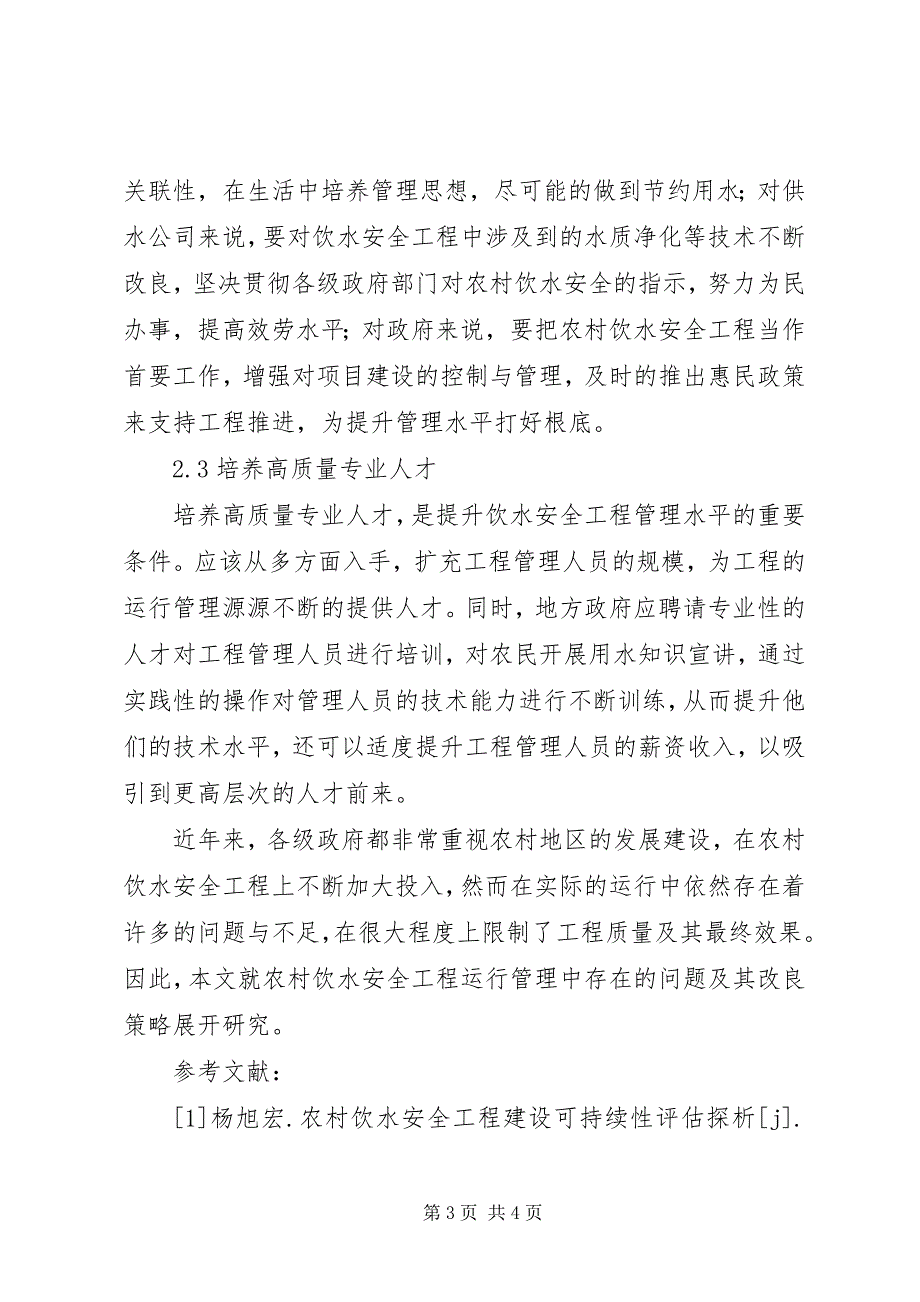 关联性，在生活中培养管理思想，尽可能的做到节约用水；对供水公司来说，要对饮水安全工程中涉及到的水质净化等技术不断改良，坚决贯彻各级政府部门对农村饮水安全的指示，努力为民办事，提高效劳水平；对政府来说，要把农村饮水安全工程当作首要工作，增强对项目建设的控制与管理，及时的推出惠民政策来支持工程推进，为提升管理水平打好根底。

2.3 培养高质量专业人才

培养高质量专业人才，是提升饮水安全工程管理水平的重要条件。应该从多方面入手，扩充工程管理人员的规模，为工程的运行管理源源不断的提供人才。同时，地方政府应聘请专业性的人才对工程管理人员进行培训，对农民开展用水知识宣讲，通过实践性的操作对管理人员的技术能力进行不断训练，从而提升他们的技术水平，还可以适度提升工程管理人员的薪资收入，以吸引到更高层次的人才前来。

近年来，各级政府都非常重视农村地区的发展建设，在农村饮水安全工程上不断加大投入，然而在实际的运行中依然存在着许多的问题与不足，在很大程度上限制了工程质量及其最终效果。因此，本文就农村饮水安全工程运行管理中存在的问题及其改良策略展开研究。

参考文献：

[1]杨旭宏.农村饮水安全工程建设可持续性评估探析[j].

第 3 页 共 4 页